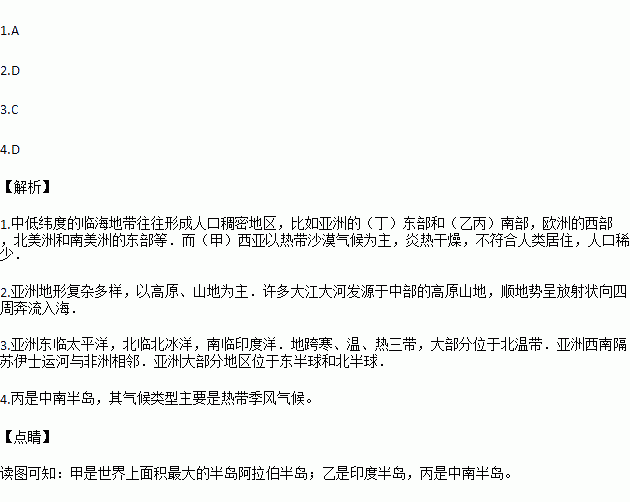 1.A

2.D

3.C

4.D

【解析】

1.中低纬度的临海地带往往形成人口稠密地区，比如亚洲的（丁）东部和（乙丙）南部，欧洲的西部，北美洲和南美洲的东部等．而（甲）西亚以热带沙漠气候为主，炎热干燥，不符合人类居住，人口稀少．

2.亚洲地形复杂多样，以高原、山地为主．许多大江大河发源于中部的高原山地，顺地势呈放射状向四周奔流入海．

3.亚洲东临太平洋，北临北冰洋，南临印度洋．地跨寒、温、热三带，大部分位于北温带．亚洲西南隔苏伊士运河与非洲相邻．亚洲大部分地区位于东半球和北半球．

4.丙是中南半岛，其气候类型主要是热带季风气候。

【点睛】

读图可知：甲是世界上面积最大的半岛阿拉伯半岛；乙是印度半岛，丙是中南半岛。